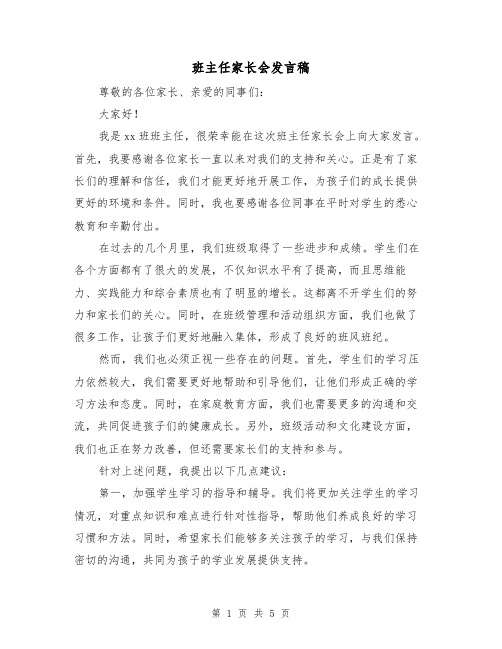 班主任家长会发言稿

尊敬的各位家长、亲爱的同事们：

大家好！

我是xx班班主任，很荣幸能在这次班主任家长会上向大家发言。首先，我要感谢各位家长一直以来对我们的支持和关心。正是有了家长们的理解和信任，我们才能更好地开展工作，为孩子们的成长提供更好的环境和条件。同时，我也要感谢各位同事在平时对学生的悉心教育和辛勤付出。

在过去的几个月里，我们班级取得了一些进步和成绩。学生们在各个方面都有了很大的发展，不仅知识水平有了提高，而且思维能力、实践能力和综合素质也有了明显的增长。这都离不开学生们的努力和家长们的关心。同时，在班级管理和活动组织方面，我们也做了很多工作，让孩子们更好地融入集体，形成了良好的班风班纪。

然而，我们也必须正视一些存在的问题。首先，学生们的学习压力依然较大，我们需要更好地帮助和引导他们，让他们形成正确的学习方法和态度。同时，在家庭教育方面，我们也需要更多的沟通和交流，共同促进孩子们的健康成长。另外，班级活动和文化建设方面，我们也正在努力改善，但还需要家长们的支持和参与。

针对上述问题，我提出以下几点建议：

第一，加强学生学习的指导和辅导。我们将更加关注学生的学习情况，对重点知识和难点进行针对性指导，帮助他们养成良好的学习习惯和方法。同时，希望家长们能够多关注孩子的学习，与我们保持密切的沟通，共同为孩子的学业发展提供支持。

第 1 页 共 5 页